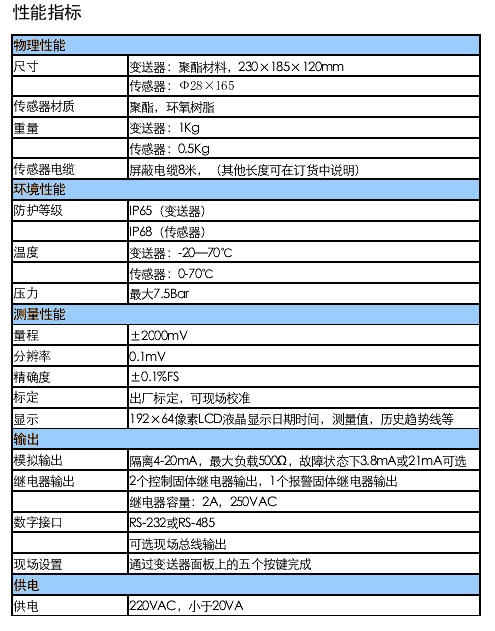 性能指标

| 物理性能 | |
|---|---|
| 尺寸 | 变送器：聚酯材料，230×185×120mm |
| | 传感器：Φ28×165 |
| 传感器材质 | 聚酯，环氧树脂 |
| 重量 | 变送器：1Kg |
| | 传感器：0.5Kg |
| 传感器电缆 | 屏蔽电缆8米，（其他长度可在订货中说明） |
| 环境性能 | |
| 防护等级 | IP65（变送器） |
| | IP68（传感器） |
| 温度 | 变送器：-20—70℃ |
| | 传感器：0-70℃ |
| 压力 | 最大7.5Bar |
| 测量性能 | |
| 量程 | ±2000mV |
| 分辨率 | 0.1mV |
| 精确度 | ±0.1%FS |
| 标定 | 出厂标定，可现场校准 |
| 显示 | 192×64像素LCD液晶显示日期时间，测量值，历史趋势线等 |
| 输出 | |
| 模拟输出 | 隔离4-20mA，最大负载500Ω，故障状态下3.8mA或21mA可选 |
| 继电器输出 | 2个控制固体继电器输出，1个报警固体继电器输出 |
| | 继电器容量：2A，250VAC |
| 数字接口 | RS-232或RS-485 |
| | 可选现场总线输出 |
| 现场设置 | 通过变送器面板上的五个按键完成 |
| 供电 | |
| 供电 | 220VAC，小于20VA |